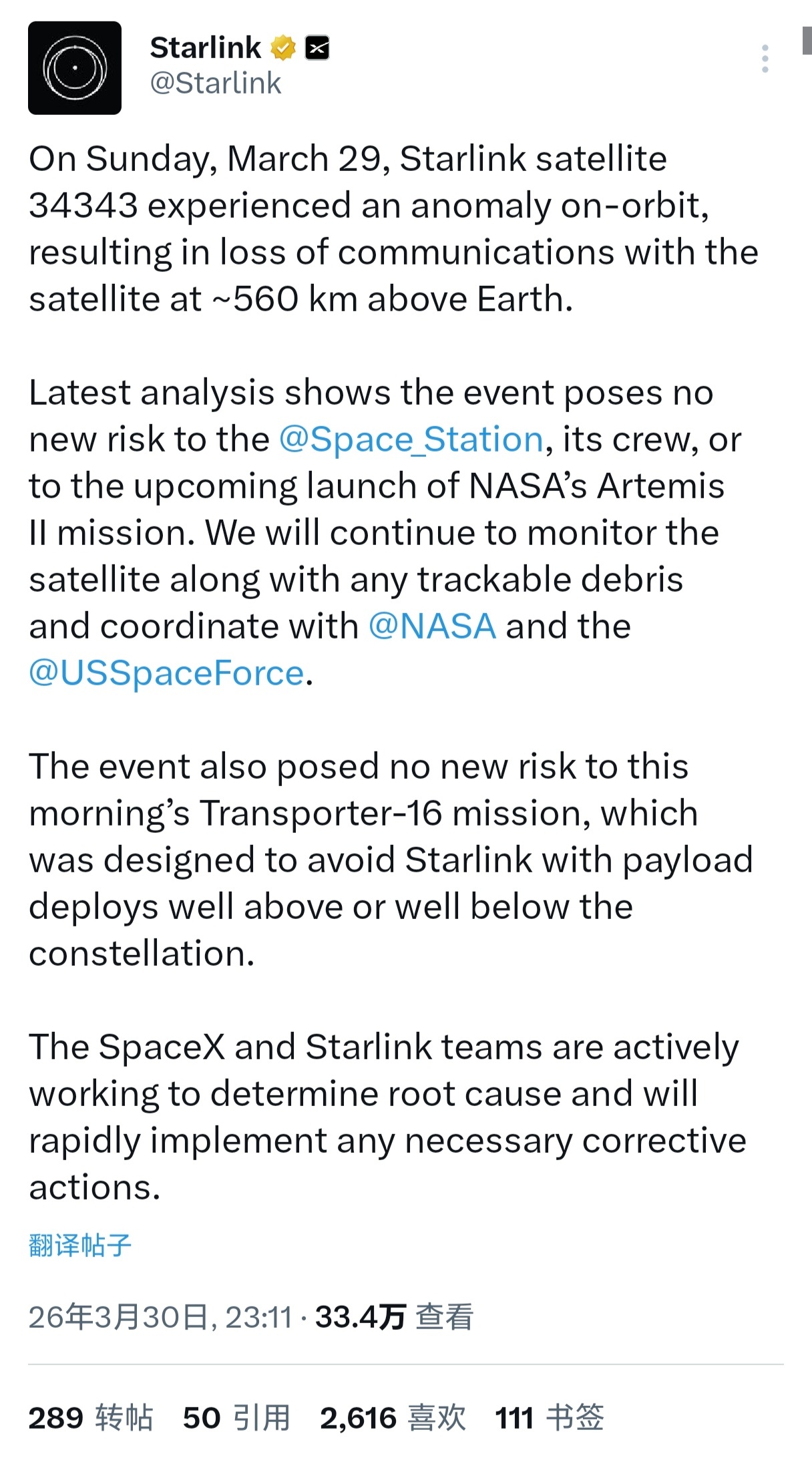 Starlink
@Starlink

On Sunday, March 29, Starlink satellite 34343 experienced an anomaly on-orbit, resulting in loss of communications with the satellite at ~560 km above Earth.

Latest analysis shows the event poses no new risk to the @Space_Station, its crew, or to the upcoming launch of NASA's Artemis II mission. We will continue to monitor the satellite along with any trackable debris and coordinate with @NASA and the @USSpaceForce.

The event also posed no new risk to this morning's Transporter-16 mission, which was designed to avoid Starlink with payload deploys well above or well below the constellation.

The SpaceX and Starlink teams are actively working to determine root cause and will rapidly implement any necessary corrective actions.

翻译帖子

26年3月30日, 23:11 · 33.4万 查看

289 转帖 50 引用 2,616 喜欢 111 书签